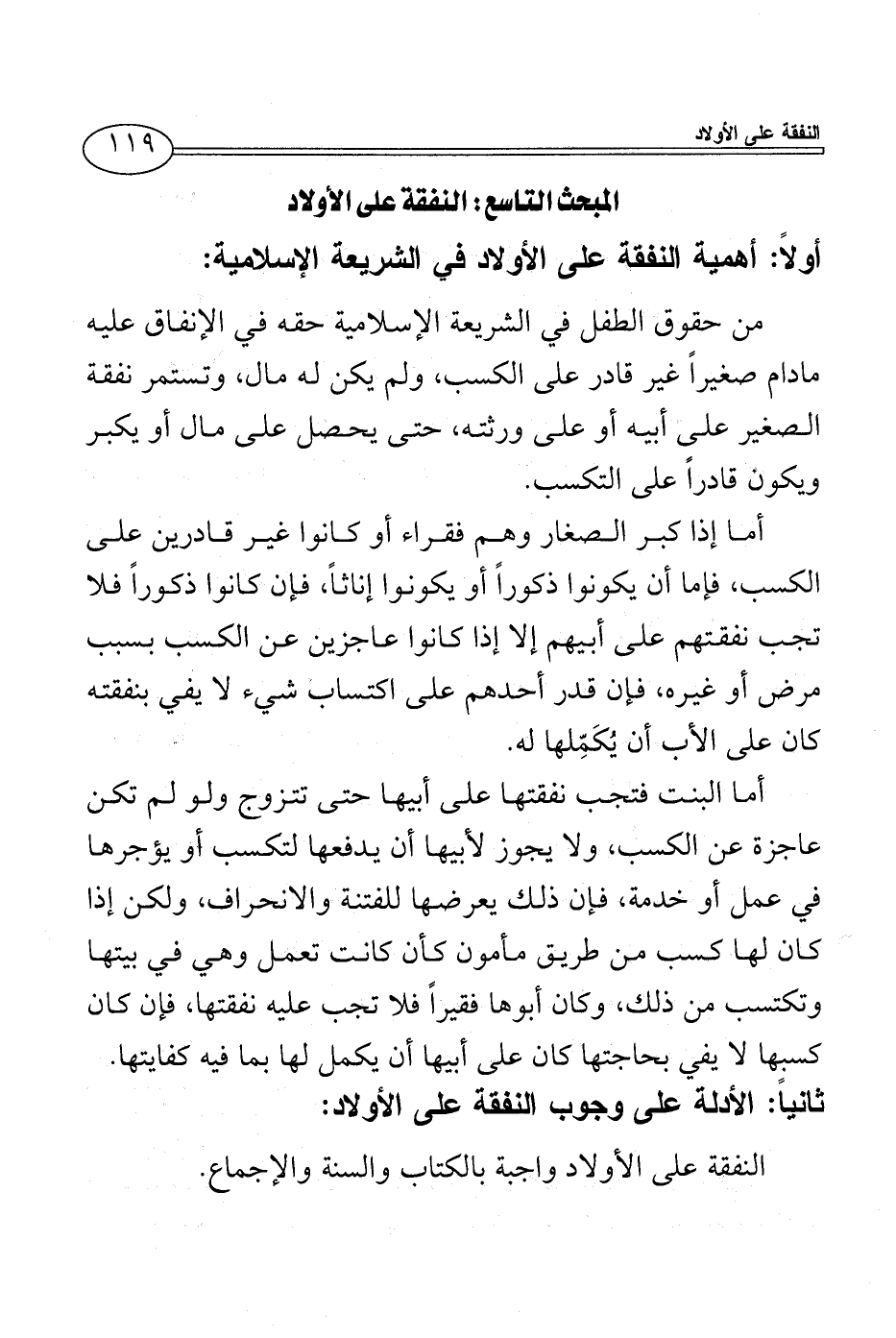 النفقة على الأولاد ١١٩

المبحث التاسع: النفقة على الأولاد

أولاً: أهمية النفقة على الأولاد في الشريعة الإسلامية:

من حقوق الطفل في الشريعة الإسلامية حقه في الإنفاق عليه مادام صغيراً غير قادر على الكسب، ولم يكن له مال، وتستمر نفقة الصغير على أبيه أو على ورثته، حتى يحصل على مال أو يكبر ويكون قادراً على التكسب.

أما إذا كبر الصغار وهم فقراء أو كانوا غير قادرين على الكسب، فإما أن يكونوا ذكوراً أو يكونوا إناثاً، فإن كانوا ذكوراً فلا تجب نفقتهم على أبيهم إلا إذا كانوا عاجزين عن الكسب بسبب مرض أو غيره، فإن قدر أحدهم على اكتساب شيء لا يفي بنفقته كان على الأب أن يُكَمِّلها له.

أما البنت فتجب نفقتها على أبيها حتى تتزوج ولو لم تكن عاجزة عن الكسب، ولا يجوز لأبيها أن يدفعها لتكسب أو يؤجرها في عمل أو خدمة، فإن ذلك يعرضها للفتنة والانحراف، ولكن إذا كان لها كسب من طريق مأمون كأن كانت تعمل وهي في بيتها وتكتسب من ذلك، وكان أبوها فقيراً فلا تجب عليه نفقتها، فإن كان كسبها لا يفي بحاجتها كان على أبيها أن يكمل لها بما فيه كفايتها.

ثانياً: الأدلة على وجوب النفقة على الأولاد:

النفقة على الأولاد واجبة بالكتاب والسنة والإجماع.